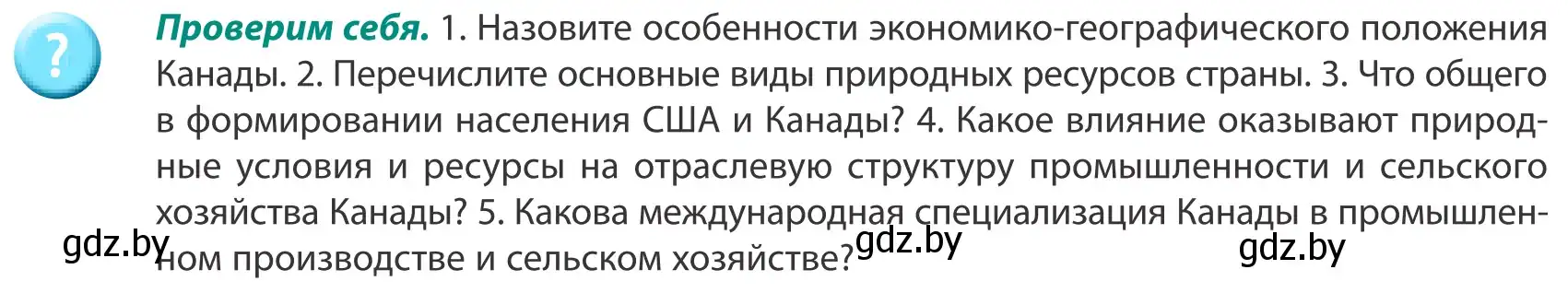 ?

Проверим себя. 1. Назовите особенности экономико-географического положения Канады. 2. Перечислите основные виды природных ресурсов страны. 3. Что общего в формировании населения США и Канады? 4. Какое влияние оказывают природные условия и ресурсы на отраслевую структуру промышленности и сельского хозяйства Канады? 5. Какова международная специализация Канады в промышленном производстве и сельском хозяйстве?

gdz.by gdz.by gdz.by